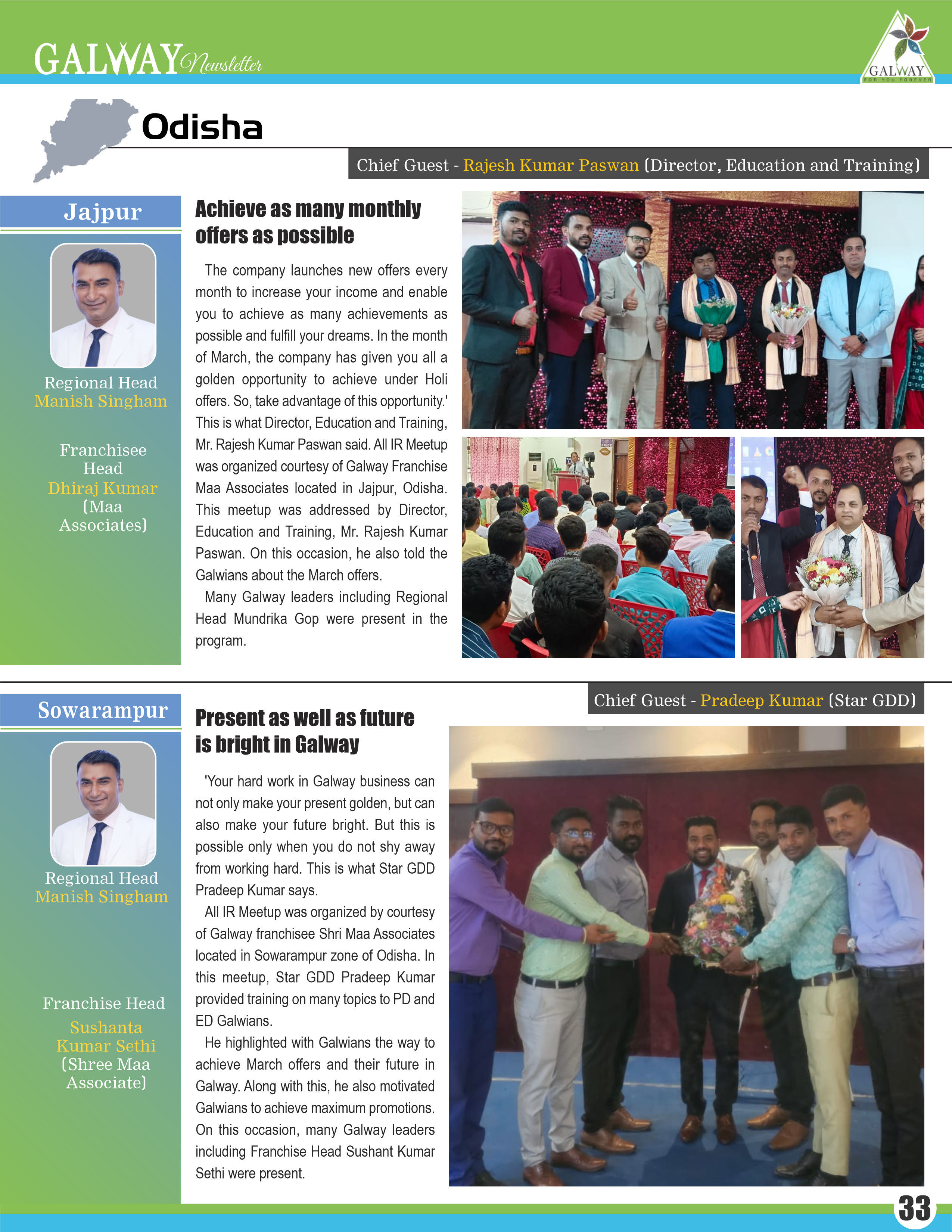 GALWAY Newsletter

GALWAY
FOR YOU FOREVER

Odisha

Chief Guest - Rajesh Kumar Paswan (Director, Education and Training)

Jajpur

Regional Head
Manish Singham

Franchisee Head
Dhiraj Kumar
(Maa Associates)

Achieve as many monthly offers as possible

The company launches new offers every month to increase your income and enable you to achieve as many achievements as possible and fulfill your dreams. In the month of March, the company has given you all a golden opportunity to achieve under Holi offers. So, take advantage of this opportunity.' This is what Director, Education and Training, Mr. Rajesh Kumar Paswan said. All IR Meetup was organized courtesy of Galway Franchise Maa Associates located in Jajpur, Odisha. This meetup was addressed by Director, Education and Training, Mr. Rajesh Kumar Paswan. On this occasion, he also told the Galwians about the March offers.

Many Galway leaders including Regional Head Mundrika Gop were present in the program.

Chief Guest - Pradeep Kumar (Star GDD)

Sowarampur

Regional Head
Manish Singham

Franchise Head
Sushanta Kumar Sethi
(Shree Maa Associate)

Present as well as future is bright in Galway

'Your hard work in Galway business can not only make your present golden, but can also make your future bright. But this is possible only when you do not shy away from working hard. This is what Star GDD Pradeep Kumar says.

All IR Meetup was organized by courtesy of Galway franchisee Shri Maa Associates located in Sowarampur zone of Odisha. In this meetup, Star GDD Pradeep Kumar provided training on many topics to PD and ED Galwians.

He highlighted with Galwians the way to achieve March offers and their future in Galway. Along with this, he also motivated Galwians to achieve maximum promotions. On this occasion, many Galway leaders including Franchise Head Sushant Kumar Sethi were present.

33